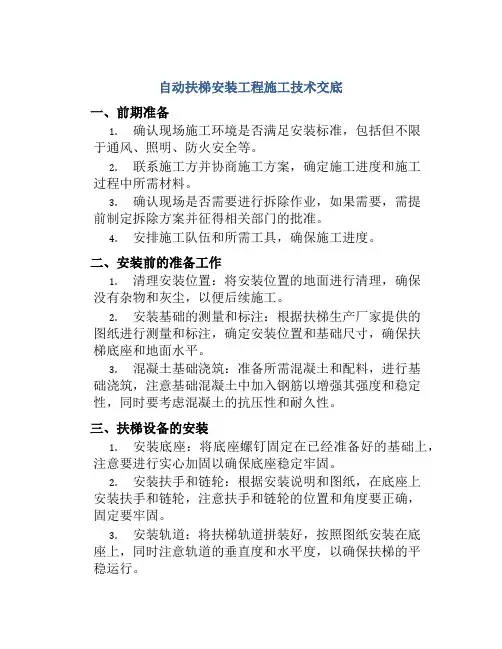 自动扶梯安装工程施工技术交底

一、前期准备

1. 确认现场施工环境是否满足安装标准，包括但不限于通风、照明、防火安全等。

2. 联系施工方并协商施工方案，确定施工进度和施工过程中所需材料。

3. 确认现场是否需要进行拆除作业，如果需要，需提前制定拆除方案并征得相关部门的批准。

4. 安排施工队伍和所需工具，确保施工进度。

二、安装前的准备工作

1. 清理安装位置：将安装位置的地面进行清理，确保没有杂物和灰尘，以便后续施工。

2. 安装基础的测量和标注：根据扶梯生产厂家提供的图纸进行测量和标注，确定安装位置和基础尺寸，确保扶梯底座和地面水平。

3. 混凝土基础浇筑：准备所需混凝土和配料，进行基础浇筑，注意基础混凝土中加入钢筋以增强其强度和稳定性，同时要考虑混凝土的抗压性和耐久性。

三、扶梯设备的安装

1. 安装底座：将底座螺钉固定在已经准备好的基础上，注意要进行实心加固以确保底座稳定牢固。

2. 安装扶手和链轮：根据安装说明和图纸，在底座上安装扶手和链轮，注意扶手和链轮的位置和角度要正确，固定要牢固。

3. 安装轨道：将扶梯轨道拼装好，按照图纸安装在底座上，同时注意轨道的垂直度和水平度，以确保扶梯的平稳运行。